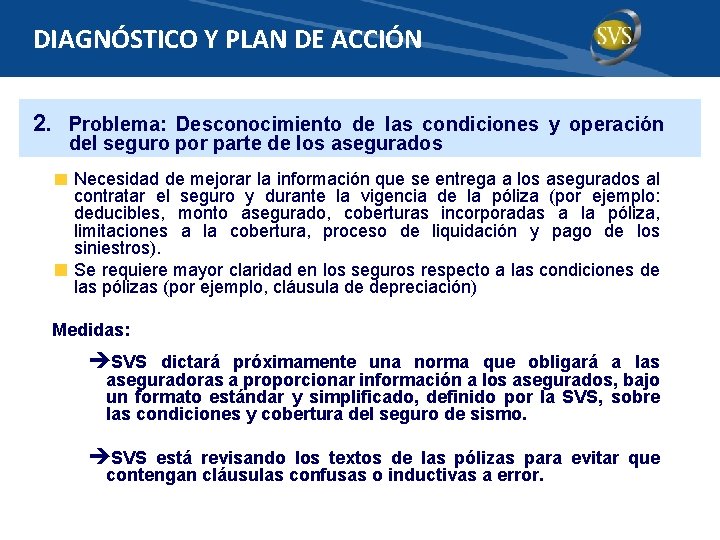 DIAGNÓSTICO Y PLAN DE ACCIÓN

SVS

2. Problema: Desconocimiento de las condiciones y operación del seguro por parte de los asegurados

Necesidad de mejorar la información que se entrega a los asegurados al contratar el seguro y durante la vigencia de la póliza (por ejemplo: deducibles, monto asegurado, coberturas incorporadas a la póliza, limitaciones a la cobertura, proceso de liquidación y pago de los siniestros).

Se requiere mayor claridad en los seguros respecto a las condiciones de las pólizas (por ejemplo, cláusula de depreciación)

Medidas:

➔SVS dictará próximamente una norma que obligará a las aseguradoras a proporcionar información a los asegurados, bajo un formato estándar y simplificado, definido por la SVS, sobre las condiciones y cobertura del seguro de sismo.

➔SVS está revisando los textos de las pólizas para evitar que contengan cláusulas confusas o inductivas a error.